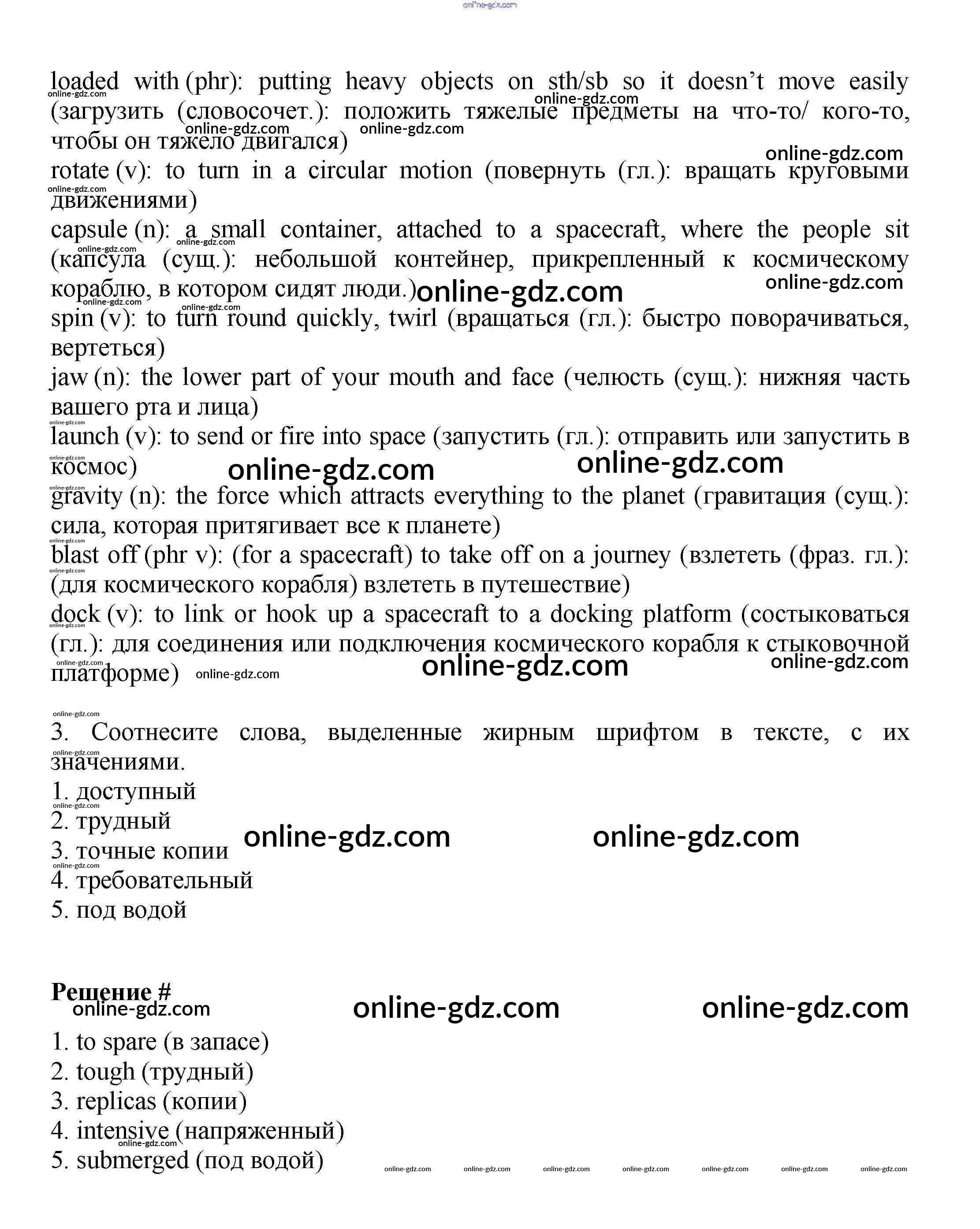 online-gdz.com

loaded with (phr): putting heavy objects on sth/sb so it doesn't move easily (загрузить (словосочет.): положить тяжелые предметы на что-то/ кого-то, чтобы он тяжело двигался)
rotate (v): to turn in a circular motion (повернуть (гл.): вращать круговыми движениями)
capsule (n): a small container, attached to a spacecraft, where the people sit (капсула (сущ.): небольшой контейнер, прикрепленный к космическому кораблю, в котором сидят люди.)
spin (v): to turn round quickly, twirl (вращаться (гл.): быстро поворачиваться, вертеться)
jaw (n): the lower part of your mouth and face (челюсть (сущ.): нижняя часть вашего рта и лица)
launch (v): to send or fire into space (запустить (гл.): отправить или запустить в космос)
gravity (n): the force which attracts everything to the planet (гравитация (сущ.): сила, которая притягивает все к планете)
blast off (phr v): (for a spacecraft) to take off on a journey (взлететь (фраз. гл.): (для космического корабля) взлететь в путешествие)
dock (v): to link or hook up a spacecraft to a docking platform (состыковаться (гл.): для соединения или подключения космического корабля к стыковочной платформе)

3. Соотнесите слова, выделенные жирным шрифтом в тексте, с их значениями.
1. доступный
2. трудный
3. точные копии
4. требовательный
5. под водой

Решение #
1. to spare (в запасе)
2. tough (трудный)
3. replicas (копии)
4. intensive (напряженный)
5. submerged (под водой)

online-gdz.com